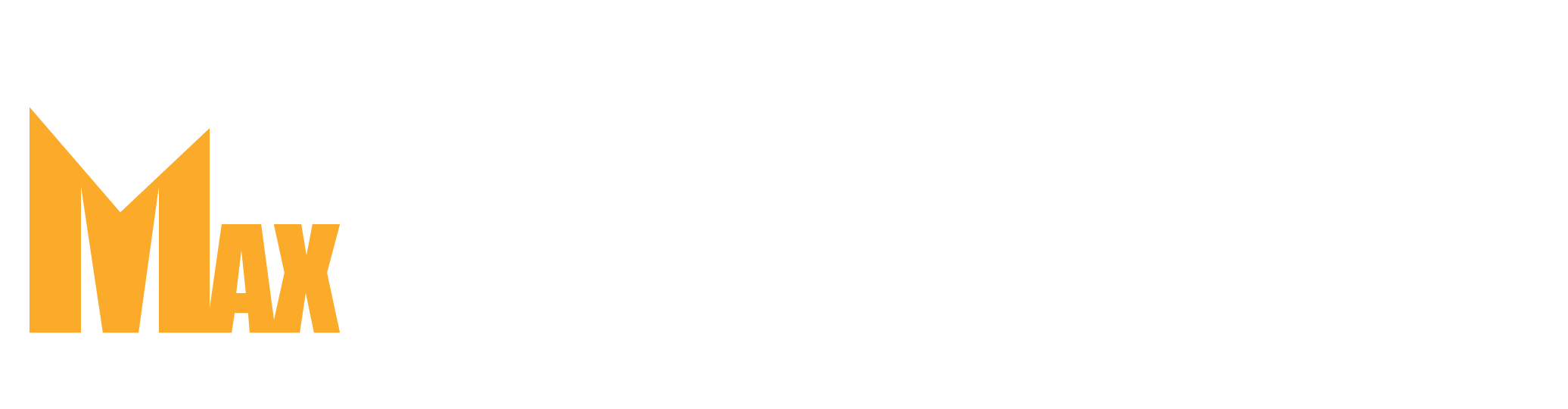 MAX